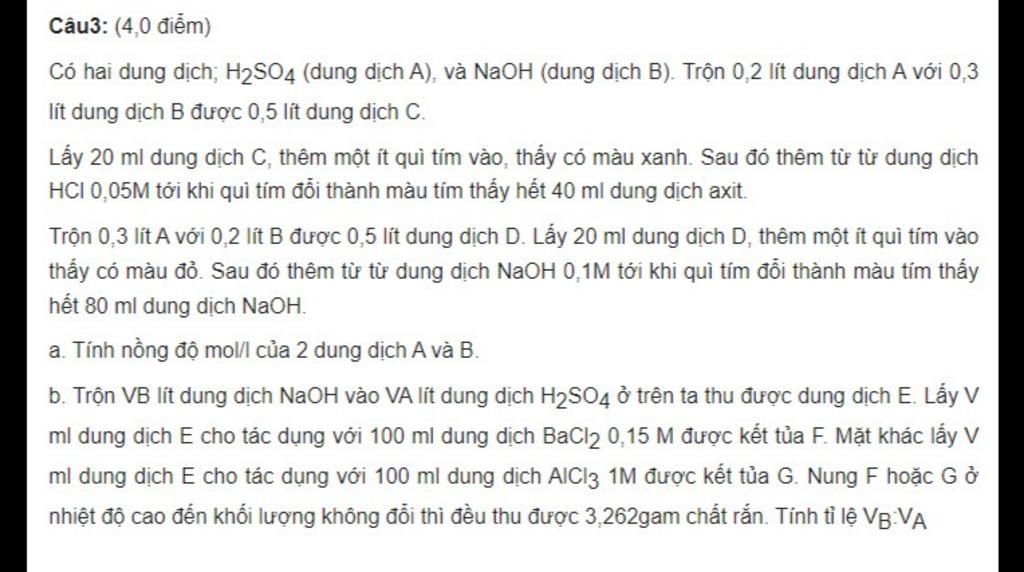 **Câu3:** (4,0 điểm)

Có hai dung dịch; $H_2SO_4$ (dung dịch A), và NaOH (dung dịch B). Trộn 0,2 lít dung dịch A với 0,3 lít dung dịch B được 0,5 lít dung dịch C.

Lấy 20 ml dung dịch C, thêm một ít quì tím vào, thấy có màu xanh. Sau đó thêm từ từ dung dịch HCl 0,05M tới khi quì tím đổi thành màu tím thấy hết 40 ml dung dịch axit.

Trộn 0,3 lít A với 0,2 lít B được 0,5 lít dung dịch D. Lấy 20 ml dung dịch D, thêm một ít quì tím vào thấy có màu đỏ. Sau đó thêm từ từ dung dịch NaOH 0,1M tới khi quì tím đổi thành màu tím thấy hết 80 ml dung dịch NaOH.

a. Tính nồng độ mol/l của 2 dung dịch A và B.

b. Trộn VB lít dung dịch NaOH vào VA lít dung dịch $H_2SO_4$ ở trên ta thu được dung dịch E. Lấy V ml dung dịch E cho tác dụng với 100 ml dung dịch $BaCl_2$ 0,15 M được kết tủa F. Mặt khác lấy V ml dung dịch E cho tác dụng với 100 ml dung dịch $AlCl_3$ 1M được kết tủa G. Nung F hoặc G ở nhiệt độ cao đến khối lượng không đổi thì đều thu được 3,262gam chất rắn. Tính tỉ lệ $V_B$:$V_A$